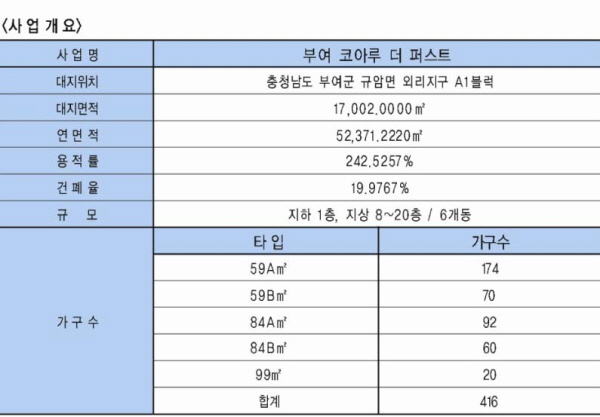 〈사 업 개 요〉

| 사 업 명 | 부여 코아루 더 퍼스트 | |
|---|---|---|
| 대지위치 | 충청남도 부여군 규암면 외리지구 A1블럭 | |
| 대지면적 | 17,002.0000㎡ | |
| 연 면 적 | 52,371.2220㎡ | |
| 용 적 률 | 242.5257% | |
| 건 폐 율 | 19.9767% | |
| 규 모 | 지하 1층, 지상 8~20층 / 6개동 | |
| 가 구 수 | 타 입 | 가구수 |
| | 59A㎡ | 174 |
| | 59B㎡ | 70 |
| | 84A㎡ | 92 |
| | 84B㎡ | 60 |
| | 99㎡ | 20 |
| | 합계 | 416 |